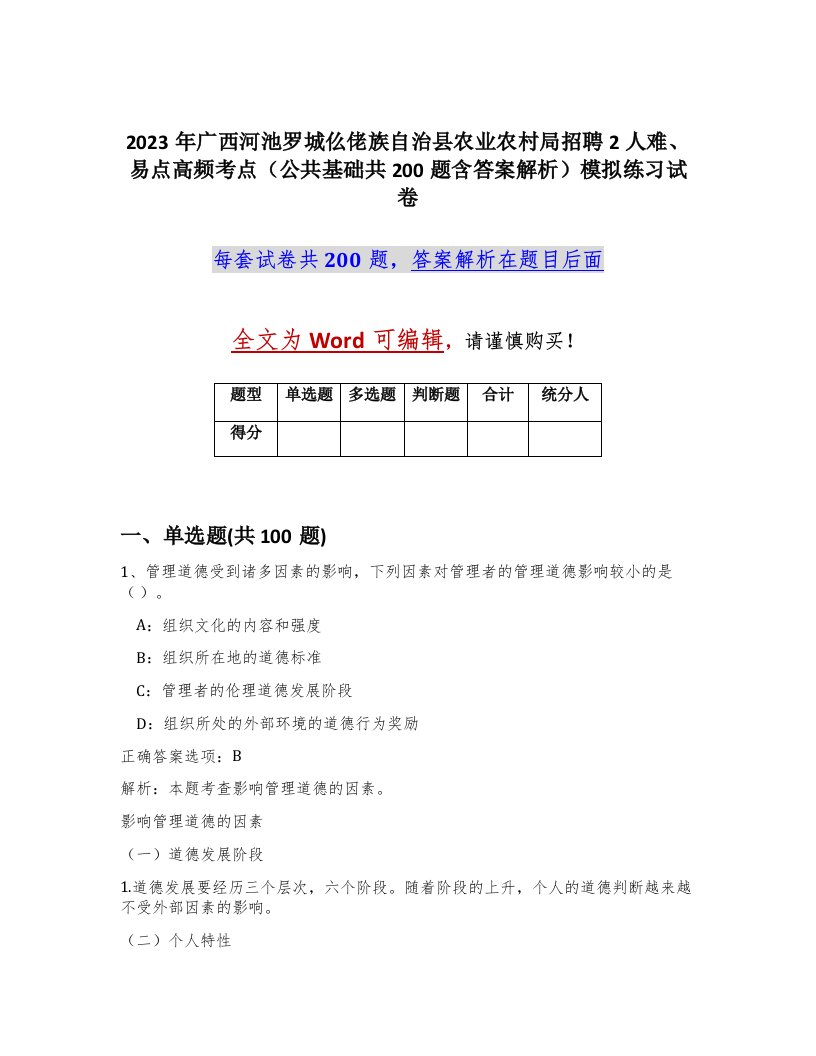 2023年广西河池罗城仫佬族自治县农业农村局招聘2人难、易点高频考点（公共基础共200题含答案解析）模拟练习试卷

每套试卷共200题，答案解析在题目后面

全文为Word可编辑，请谨慎购买！

| 题型 | 单选题 | 多选题 | 判断题 | 合计 | 统分人 |
|---|---|---|---|---|---|
| 得分 |  |  |  |  |  |

一、单选题(共100题)

1、管理道德受到诸多因素的影响，下列因素对管理者的管理道德影响较小的是（ ）。

A：组织文化的内容和强度

B：组织所在地的道德标准

C：管理者的伦理道德发展阶段

D：组织所处的外部环境的道德行为奖励

正确答案选项：B

解析：本题考查影响管理道德的因素。

影响管理道德的因素

（一）道德发展阶段

1.道德发展要经历三个层次，六个阶段。随着阶段的上升，个人的道德判断越来越不受外部因素的影响。

（二）个人特性